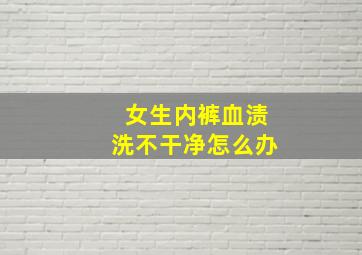 女生内裤血渍
洗不干净怎么办